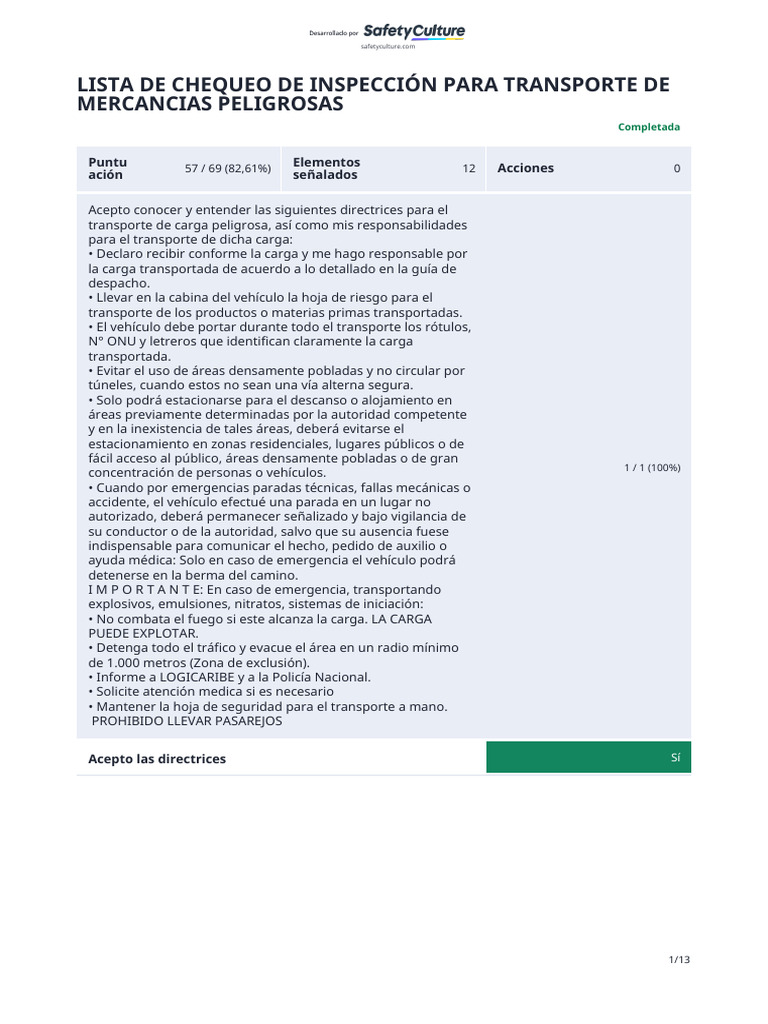 Desarrollado por SafetyCulture
safetyculture.com

LISTA DE CHEQUEO DE INSPECCIÓN PARA TRANSPORTE DE MERCANCIAS PELIGROSAS

Completada

| Puntuación | 57 / 69 (82,61%) | Elementos señalados | 12 | Acciones | 0 |
|---|---|---|---|---|---|

Acepto conocer y entender las siguientes directrices para el transporte de carga peligrosa, así como mis responsabilidades para el transporte de dicha carga:
• Declaro recibir conforme la carga y me hago responsable por la carga transportada de acuerdo a lo detallado en la guía de despacho.
• Llevar en la cabina del vehículo la hoja de riesgo para el transporte de los productos o materias primas transportadas.
• El vehículo debe portar durante todo el transporte los rótulos, N° ONU y letreros que identifican claramente la carga transportada.
• Evitar el uso de áreas densamente pobladas y no circular por túneles, cuando estos no sean una vía alterna segura.
• Solo podrá estacionarse para el descanso o alojamiento en áreas previamente determinadas por la autoridad competente y en la inexistencia de tales áreas, deberá evitarse el estacionamiento en zonas residenciales, lugares públicos o de fácil acceso al público, áreas densamente pobladas o de gran concentración de personas o vehículos.
• Cuando por emergencias paradas técnicas, fallas mecánicas o accidente, el vehículo efectué una parada en un lugar no autorizado, deberá permanecer señalizado y bajo vigilancia de su conductor o de la autoridad, salvo que su ausencia fuese indispensable para comunicar el hecho, pedido de auxilio o ayuda médica: Solo en caso de emergencia el vehículo podrá detenerse en la berma del camino.
I M P O R T A N T E: En caso de emergencia, transportando explosivos, emulsiones, nitratos, sistemas de iniciación:
• No combata el fuego si este alcanza la carga. LA CARGA PUEDE EXPLOTAR.
• Detenga todo el tráfico y evacue el área en un radio mínimo de 1.000 metros (Zona de exclusión).
• Informe a LOGICARIBE y a la Policía Nacional.
• Solicite atención medica si es necesario
• Mantener la hoja de seguridad para el transporte a mano.
PROHIBIDO LLEVAR PASAREJOS

1 / 1 (100%)

Acepto las directrices

Sí

1/13